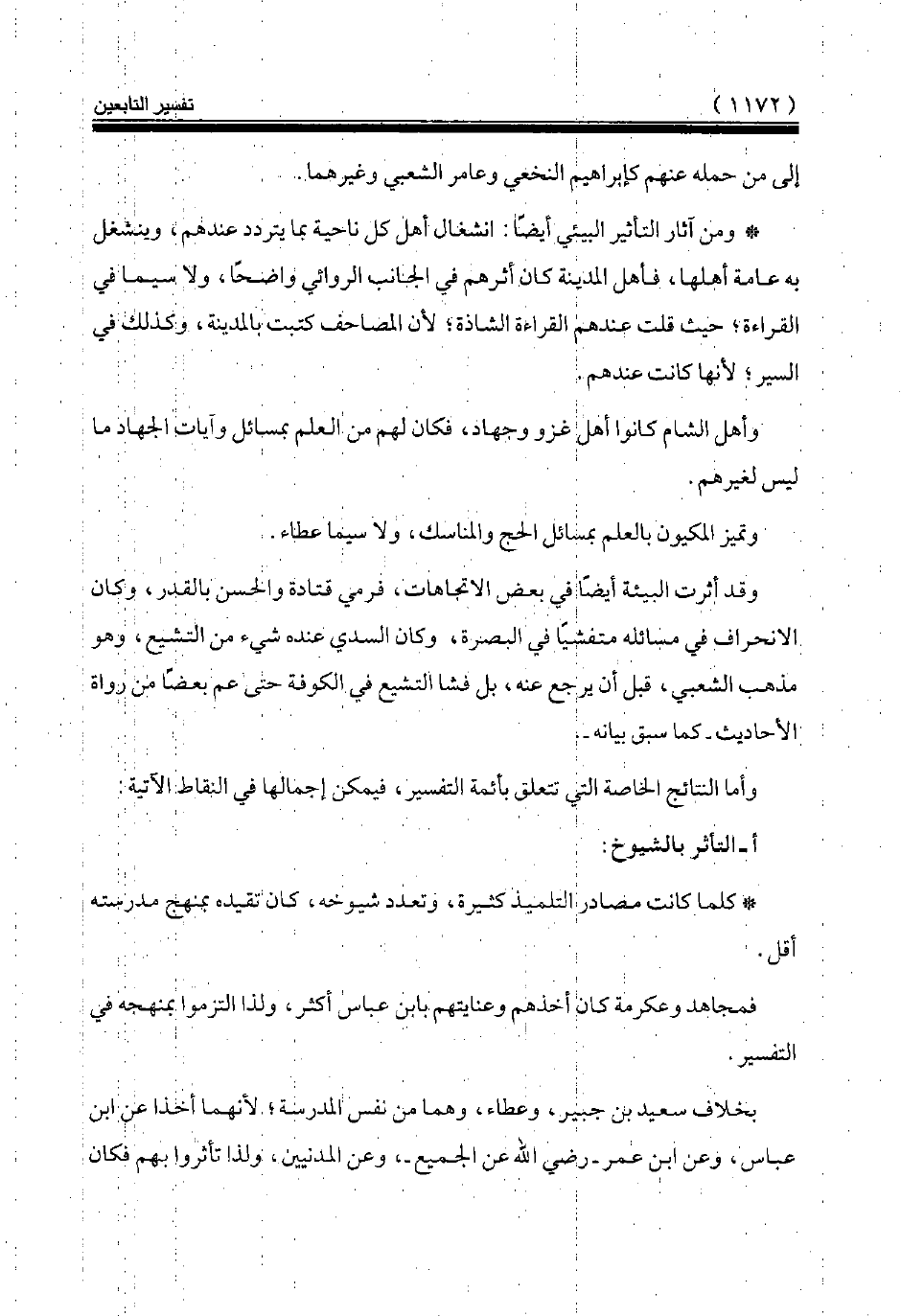 ( ١١٧٢ ) تفسير التابعين

إلى من حمله عنهم كإبراهيم النخعي وعامر الشعبي وغيرهما.

* ومن آثار التأثير البيئي أيضًا: انشغال أهل كل ناحية بما يتردد عندهم، وينشغل به عامة أهلها، فأهل المدينة كان أثرهم في الجانب الروائي واضحًا، ولا سيما في القراءة؛ حيث قلت عندهم القراءة الشاذة؛ لأن المصاحف كتبت بالمدينة، وكذلك في السير؛ لأنها كانت عندهم.

وأهل الشام كانوا أهل غزو وجهاد، فكان لهم من العلم بمسائل وآيات الجهاد ما ليس لغيرهم.

وتميز المكيون بالعلم بمسائل الحج والمناسك، ولا سيما عطاء.

وقد أثرت البيئة أيضًا في بعض الاتجاهات، فرمي قتادة والحسن بالقدر، وكان الانحراف في مسائله متفشيًا في البصرة، وكان السدي عنده شيء من التشيع، وهو مذهب الشعبي، قبل أن يرجع عنه، بل فشا التشيع في الكوفة حتى عم بعضًا من رواة الأحاديث ـ كما سبق بيانه ـ.

وأما النتائج الخاصة التي تتعلق بأئمة التفسير، فيمكن إجمالها في النقاط الآتية:

أ ـ التأثر بالشيوخ:

* كلما كانت مصادر التلميذ كثيرة، وتعدد شيوخه، كان تقيده بمنهج مدرسته أقل.

فمجاهد وعكرمة كان أخذهم وعنايتهم بابن عباس أكثر، ولذا التزموا بمنهجه في التفسير.

بخلاف سعيد بن جبير، وعطاء، وهما من نفس المدرسة؛ لأنهما أخذا عن ابن عباس، وعن ابن عمر ـ رضي الله عن الجميع ـ، وعن المدنيين، ولذا تأثروا بهم فكان